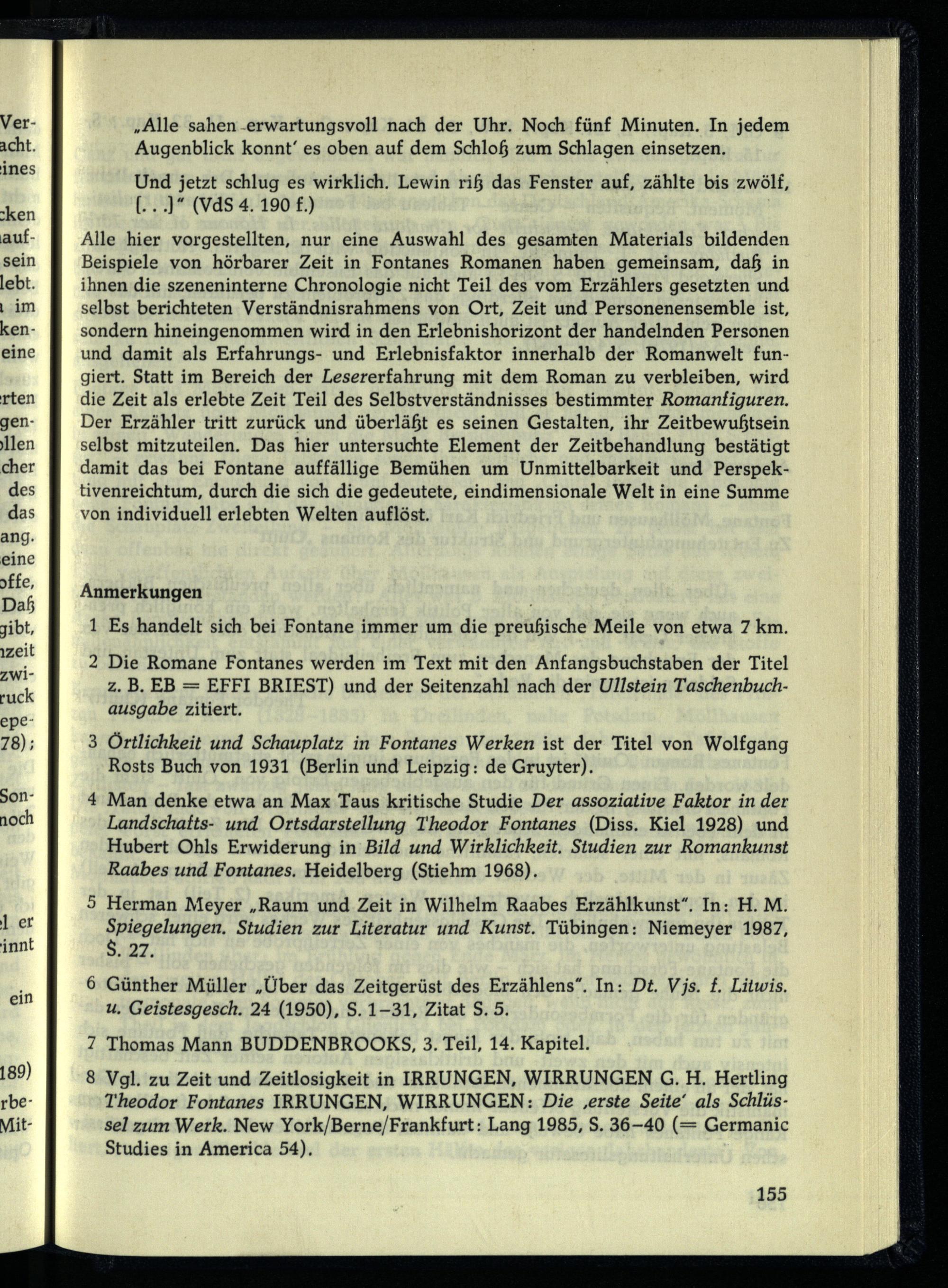 „Alle sahen erwartungsvoll nach der Uhr. Noch fünf Minuten. In jedem Augenblick konnt' es oben auf dem Schloß zum Schlagen einsetzen.

Und jetzt schlug es wirklich. Lewin riß das Fenster auf, zählte bis zwölf, [. . .]" (VdS 4. 190 f.)

Alle hier vorgestellten, nur eine Auswahl des gesamten Materials bildenden Beispiele von hörbarer Zeit in Fontanes Romanen haben gemeinsam, daß in ihnen die szeneninterne Chronologie nicht Teil des vom Erzählers gesetzten und selbst berichteten Verständnisrahmens von Ort, Zeit und Personenensemble ist, sondern hineingenommen wird in den Erlebnishorizont der handelnden Personen und damit als Erfahrungs- und Erlebnisfaktor innerhalb der Romanwelt fungiert. Statt im Bereich der Lesererfahrung mit dem Roman zu verbleiben, wird die Zeit als erlebte Zeit Teil des Selbstverständnisses bestimmter Romanfiguren. Der Erzähler tritt zurück und überläßt es seinen Gestalten, ihr Zeitbewußtsein selbst mitzuteilen. Das hier untersuchte Element der Zeitbehandlung bestätigt damit das bei Fontane auffällige Bemühen um Unmittelbarkeit und Perspektivenreichtum, durch die sich die gedeutete, eindimensionale Welt in eine Summe von individuell erlebten Welten auflöst.

Anmerkungen

1 Es handelt sich bei Fontane immer um die preußische Meile von etwa 7 km.

2 Die Romane Fontanes werden im Text mit den Anfangsbuchstaben der Titel z. B. EB = EFFI BRIEST) und der Seitenzahl nach der Ullstein Taschenbuchausgabe zitiert.

3 Örtlichkeit und Schauplatz in Fontanes Werken ist der Titel von Wolfgang Rosts Buch von 1931 (Berlin und Leipzig: de Gruyter).

4 Man denke etwa an Max Taus kritische Studie Der assoziative Faktor in der Landschafts- und Ortsdarstellung Theodor Fontanes (Diss. Kiel 1928) und Hubert Ohls Erwiderung in Bild und Wirklichkeit. Studien zur Romankunst Raabes und Fontanes. Heidelberg (Stiehm 1968).

5 Herman Meyer „Raum und Zeit in Wilhelm Raabes Erzählkunst". In: H. M. Spiegelungen. Studien zur Literatur und Kunst. Tübingen: Niemeyer 1987, S. 27.

6 Günther Müller „Über das Zeitgerüst des Erzählens". In: Dt. Vjs. f. Litwis. u. Geistesgesch. 24 (1950), S. 1–31, Zitat S. 5.

7 Thomas Mann BUDDENBROOKS, 3. Teil, 14. Kapitel.

8 Vgl. zu Zeit und Zeitlosigkeit in IRRUNGEN, WIRRUNGEN G. H. Hertling Theodor Fontanes IRRUNGEN, WIRRUNGEN: Die ‚erste Seite' als Schlüssel zum Werk. New York/Berne/Frankfurt: Lang 1985, S. 36–40 (= Germanic Studies in America 54).

155